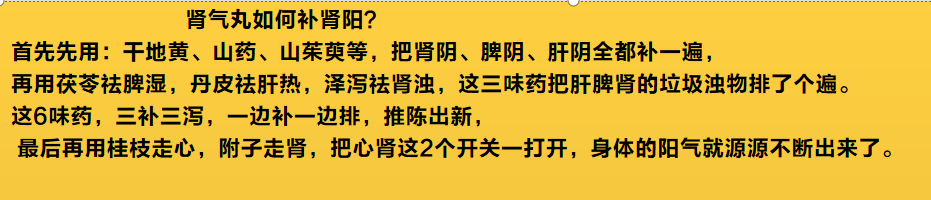 肾气丸如何补肾阳？
首先先用：干地黄、山药、山茱萸等，把肾阴、脾阴、肝阴全都补一遍，
再用茯苓祛脾湿，丹皮祛肝热，泽泻祛肾浊，这三味药把肝脾肾的垃圾浊物排了个遍。
这6味药，三补三泻，一边补一边排，推陈出新，
最后再用桂枝走心，附子走肾，把心肾这2个开关一打开，身体的阳气就源源不断出来了。